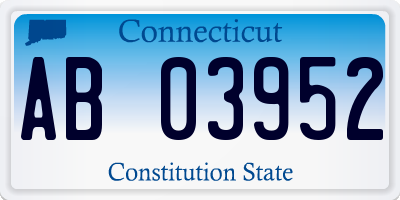 Connecticut

AB 03952

Constitution State